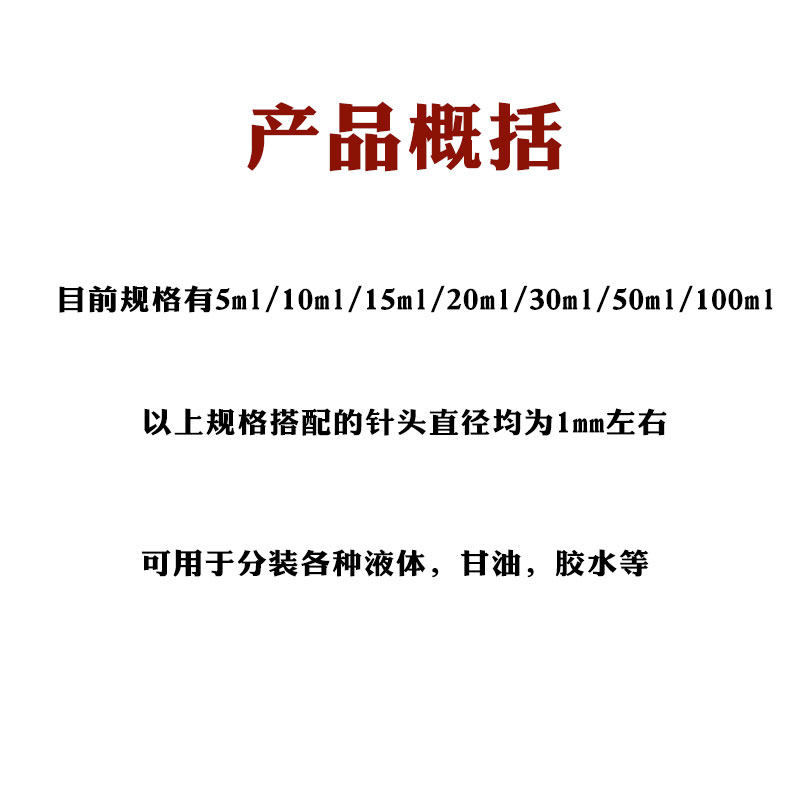 产品概括

目前规格有5ml/10ml/15ml/20ml/30ml/50ml/100ml

以上规格搭配的针头直径均为1mm左右

可用于分装各种液体，甘油，胶水等